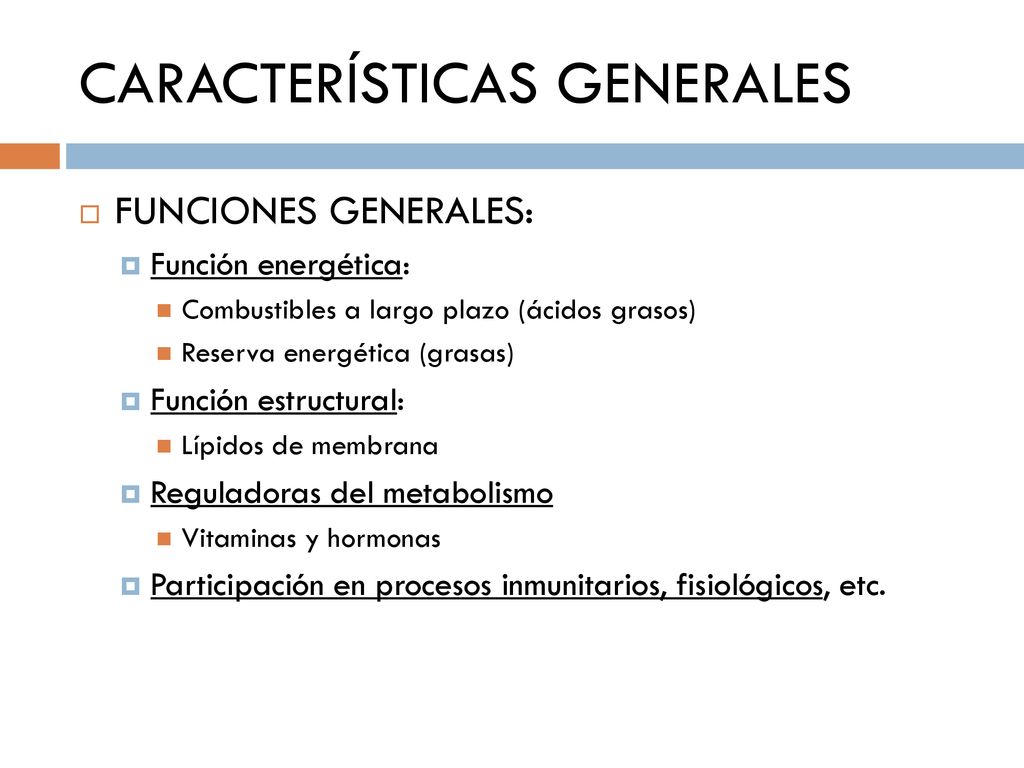 CARACTERÍSTICAS GENERALES

FUNCIONES GENERALES:

Función energética:

Combustibles a largo plazo (ácidos grasos)

Reserva energética (grasas)

Función estructural:

Lípidos de membrana

Reguladoras del metabolismo

Vitaminas y hormonas

Participación en procesos inmunitarios, fisiológicos, etc.